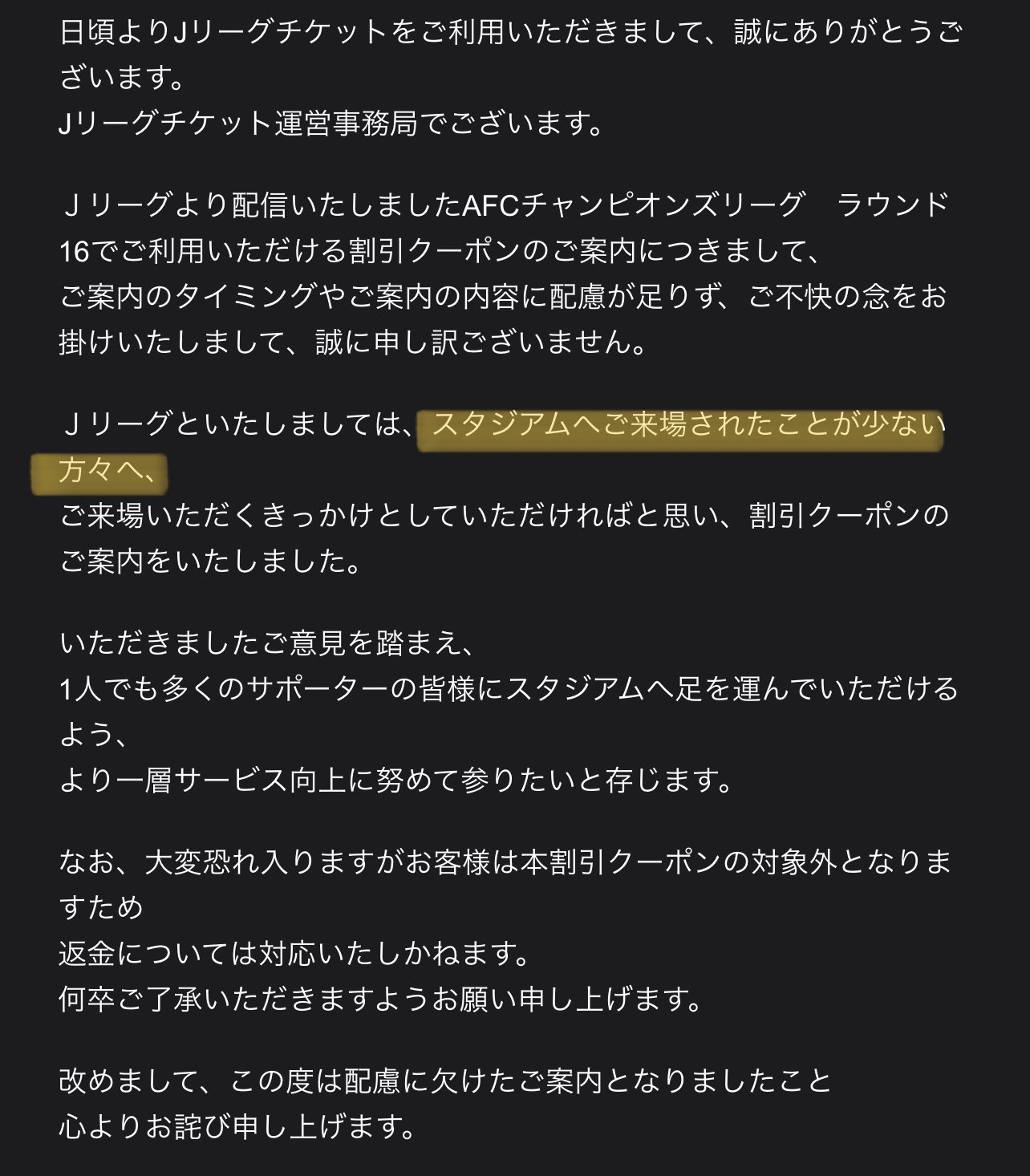 日頃よりJリーグチケットをご利用いただきまして、誠にありがとうございます。
Jリーグチケット運営事務局でございます。

Ｊリーグより配信いたしましたAFCチャンピオンズリーグ　ラウンド16でご利用いただける割引クーポンのご案内につきまして、
ご案内のタイミングやご案内の内容に配慮が足りず、ご不快の念をお掛けいたしまして、誠に申し訳ございません。

Ｊリーグといたしましては、スタジアムへご来場されたことが少ない方々へ、
ご来場いただくきっかけとしていただければと思い、割引クーポンのご案内をいたしました。

いただきましたご意見を踏まえ、
1人でも多くのサポーターの皆様にスタジアムへ足を運んでいただけるよう、
より一層サービス向上に努めて参りたいと存じます。

なお、大変恐れ入りますがお客様は本割引クーポンの対象外となりますため
返金については対応いたしかねます。
何卒ご了承いただきますようお願い申し上げます。

改めまして、この度は配慮に欠けたご案内となりましたこと
心よりお詫び申し上げます。